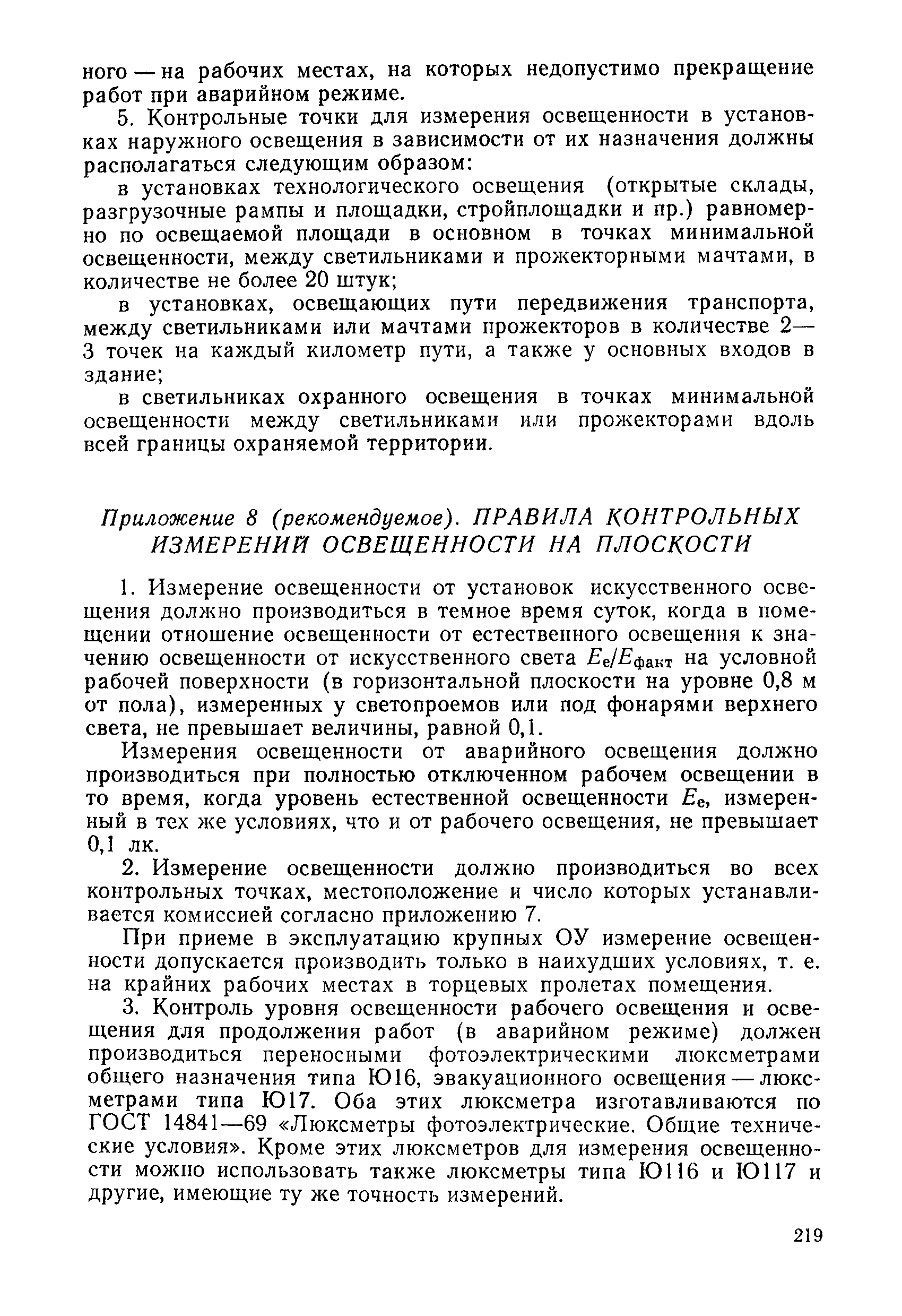 ного — на рабочих местах, на которых недопустимо прекращение работ при аварийном режиме.

5. Контрольные точки для измерения освещенности в установках наружного освещения в зависимости от их назначения должны располагаться следующим образом:

в установках технологического освещения (открытые склады, разгрузочные рампы и площадки, стройплощадки и пр.) равномерно по освещаемой площади в основном в точках минимальной освещенности, между светильниками и прожекторными мачтами, в количестве не более 20 штук;

в установках, освещающих пути передвижения транспорта, между светильниками или мачтами прожекторов в количестве 2—3 точек на каждый километр пути, а также у основных входов в здание;

в светильниках охранного освещения в точках минимальной освещенности между светильниками или прожекторами вдоль всей границы охраняемой территории.

Приложение 8 (рекомендуемое). ПРАВИЛА КОНТРОЛЬНЫХ ИЗМЕРЕНИЙ ОСВЕЩЕННОСТИ НА ПЛОСКОСТИ

1. Измерение освещенности от установок искусственного освещения должно производиться в темное время суток, когда в помещении отношение освещенности от естественного освещения к значению освещенности от искусственного света $E_e/E_{факт}$ на условной рабочей поверхности (в горизонтальной плоскости на уровне 0,8 м от пола), измеренных у светопроемов или под фонарями верхнего света, не превышает величины, равной 0,1.

Измерения освещенности от аварийного освещения должно производиться при полностью отключенном рабочем освещении в то время, когда уровень естественной освещенности $E_e$, измеренный в тех же условиях, что и от рабочего освещения, не превышает 0,1 лк.

2. Измерение освещенности должно производиться во всех контрольных точках, местоположение и число которых устанавливается комиссией согласно приложению 7.

При приеме в эксплуатацию крупных ОУ измерение освещенности допускается производить только в наихудших условиях, т. е. на крайних рабочих местах в торцевых пролетах помещения.

3. Контроль уровня освещенности рабочего освещения и освещения для продолжения работ (в аварийном режиме) должен производиться переносными фотоэлектрическими люксметрами общего назначения типа Ю16, эвакуационного освещения — люксметрами типа Ю17. Оба этих люксметра изготавливаются по ГОСТ 14841—69 «Люксметры фотоэлектрические. Общие технические условия». Кроме этих люксметров для измерения освещенности можно использовать также люксметры типа Ю116 и Ю117 и другие, имеющие ту же точность измерений.

219